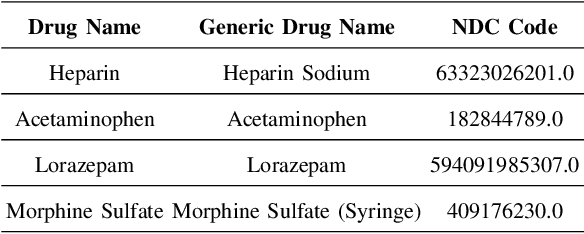 | Drug Name | Generic Drug Name | NDC Code |
|---|---|---|
| Heparin | Heparin Sodium | 63323026201.0 |
| Acetaminophen | Acetaminophen | 182844789.0 |
| Lorazepam | Lorazepam | 594091985307.0 |
| Morphine Sulfate | Morphine Sulfate (Syringe) | 409176230.0 |